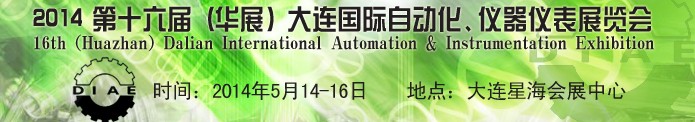 2014 第十六届（华展）大连国际自动化、仪器仪表展览会
16th (Huazhan) Dalian International Automation & Instrumentation Exhibition

DIAE

时间：2014年5月14-16日　地点：大连星海会展中心